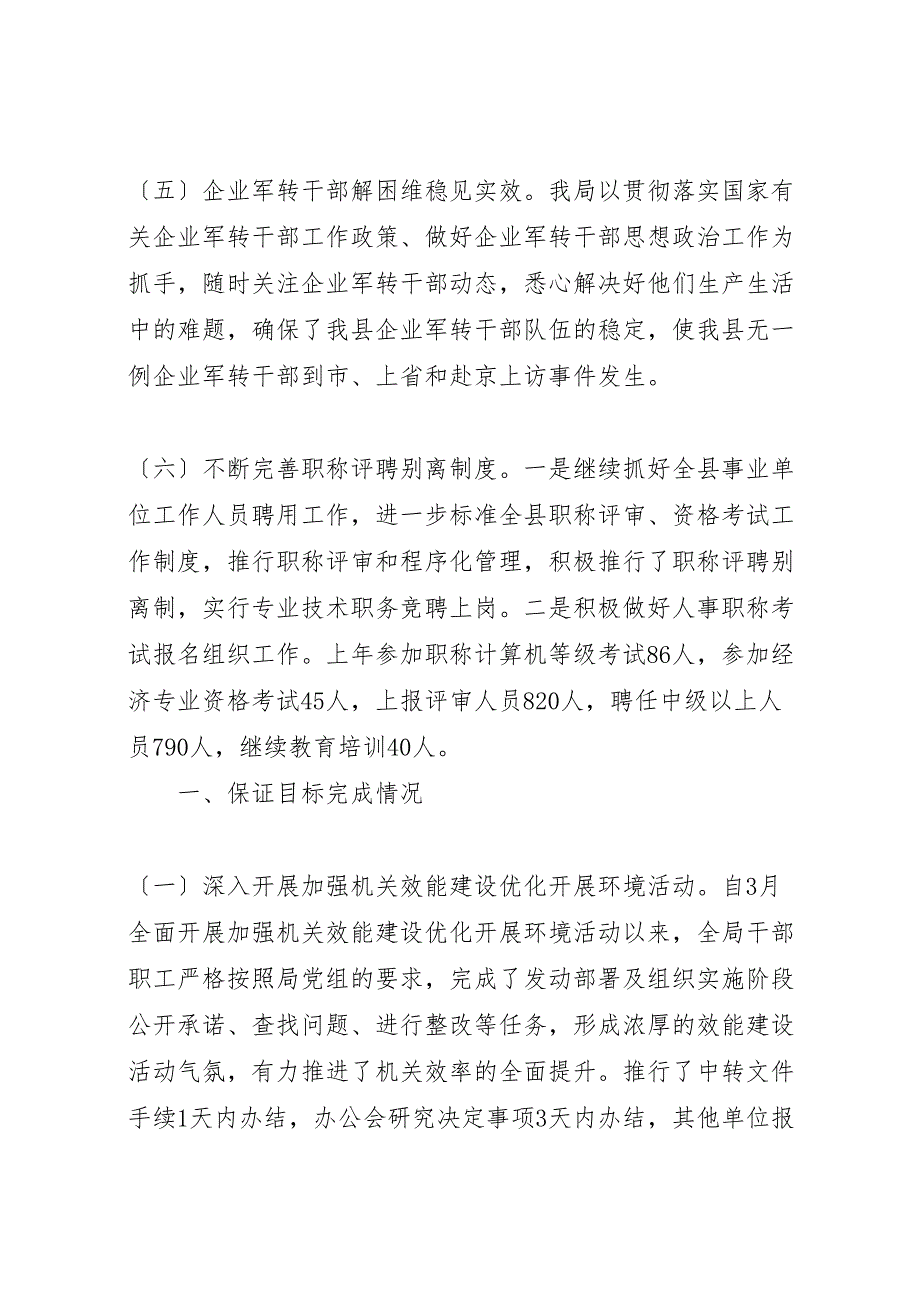 〔五〕企业军转干部解困维稳见实效。我局以贯彻落实国家有关企业军转干部工作政策、做好企业军转干部思想政治工作为抓手，随时关注企业军转干部动态，悉心解决好他们生产生活中的难题，确保了我县企业军转干部队伍的稳定，使我县无一例企业军转干部到市、上省和赴京上访事件发生。

〔六〕不断完善职称评聘别离制度。一是继续抓好全县事业单位工作人员聘用工作，进一步标准全县职称评审、资格考试工作制度，推行职称评审和程序化管理，积极推行了职称评聘别离制，实行专业技术职务竞聘上岗。二是积极做好人事职称考试报名组织工作。上年参加职称计算机等级考试86人，参加经济专业资格考试45人，上报评审人员820人，聘任中级以上人员790人，继续教育培训40人。

一、保证目标完成情况

〔一〕深入开展加强机关效能建设优化开展环境活动。自3月全面开展加强机关效能建设优化开展环境活动以来，全局干部职工严格按照局党组的要求，完成了发动部署及组织实施阶段公开承诺、查找问题、进行整改等任务，形成浓厚的效能建设活动气氛，有力推进了机关效率的全面提升。推行了中转文件手续1天内办结，办公会研究决定事项3天内办结，其他单位报